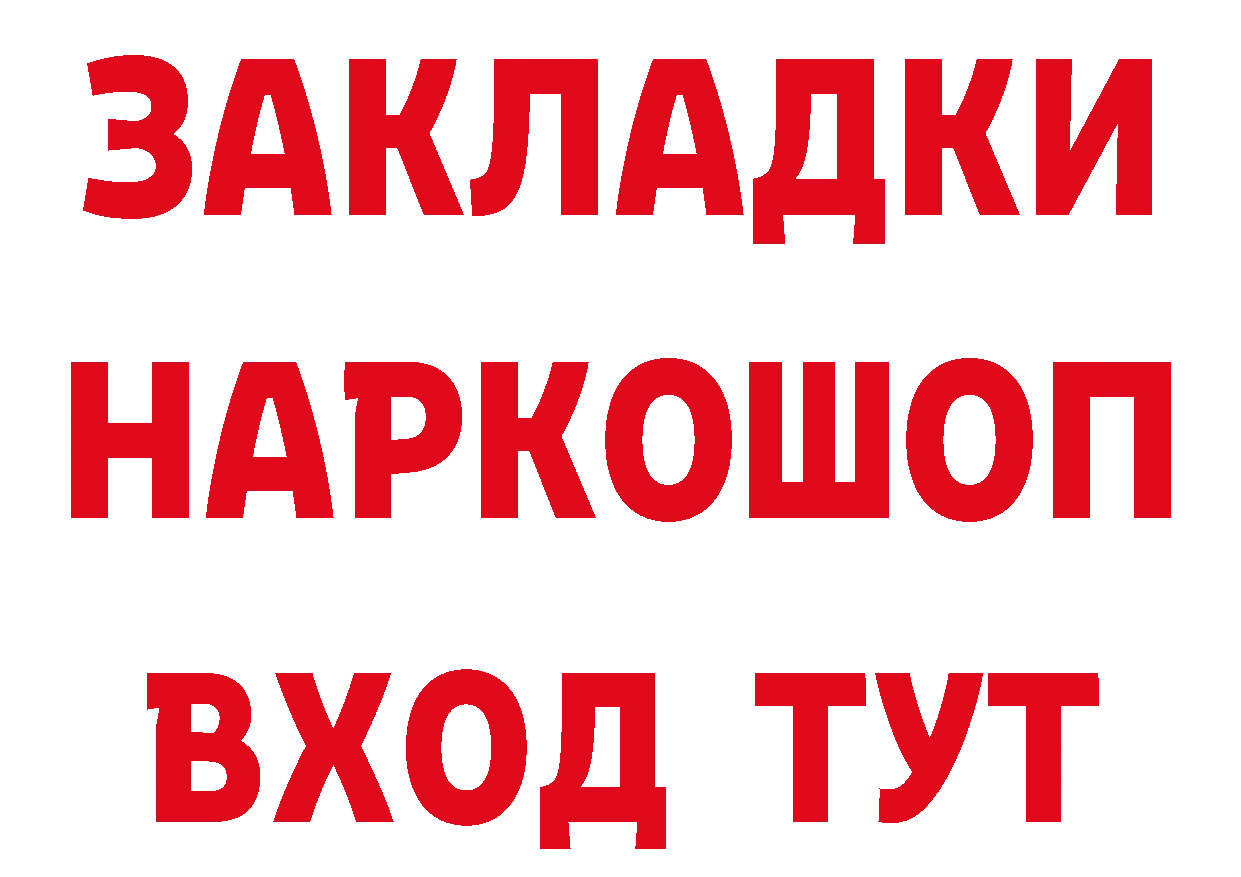 ЗАКЛАДКИ
НАРКОШОП
ВХОД ТУТ